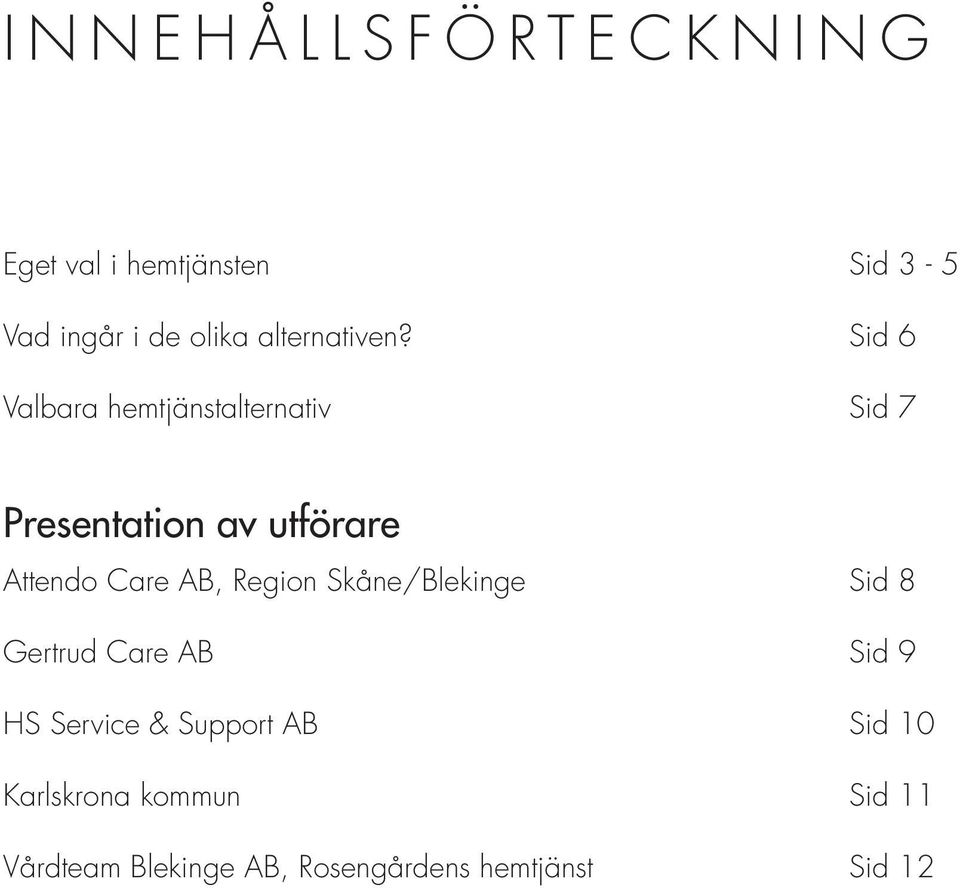 INNEHÅLLSFÖRTECKNING

Eget val i hemtjänsten Sid 3 - 5

Vad ingår i de olika alternativen? Sid 6

Valbara hemtjänstalternativ Sid 7

Presentation av utförare

Attendo Care AB, Region Skåne/Blekinge Sid 8

Gertrud Care AB Sid 9

HS Service & Support AB Sid 10

Karlskrona kommun Sid 11

Vårdteam Blekinge AB, Rosengårdens hemtjänst Sid 12